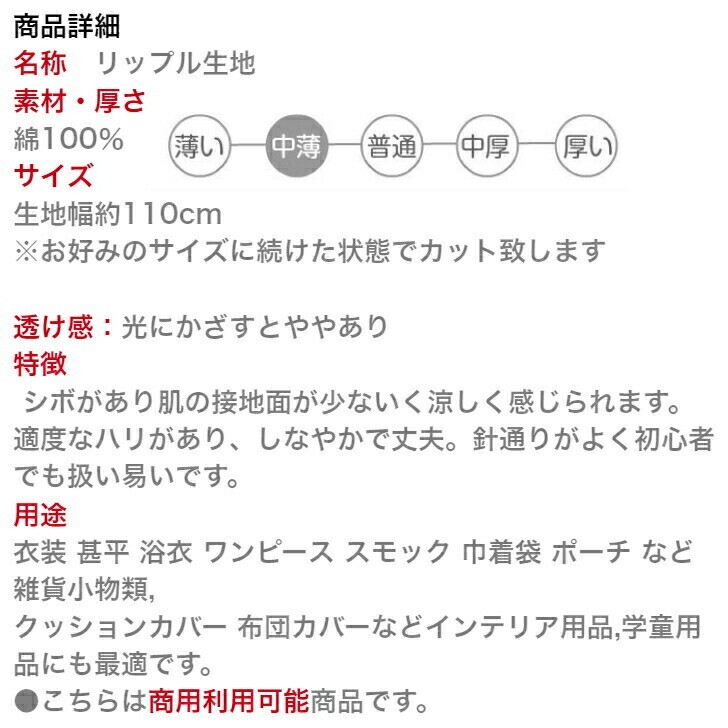 商品詳細
名称　リップル生地
素材・厚さ
綿100%
薄い　中薄　普通　中厚　厚い
サイズ
生地幅約110cm
※お好みのサイズに続けた状態でカット致します

透け感：光にかざすとややあり
特徴
シボがあり肌の接地面が少ないく涼しく感じられます。適度なハリがあり、しなやかで丈夫。針通りがよく初心者でも扱い易いです。
用途
衣装 甚平 浴衣 ワンピース スモック 巾着袋 ポーチ など雑貨小物類,
クッションカバー 布団カバーなどインテリア用品,学童用品にも最適です。
●こちらは商用利用可能商品です。